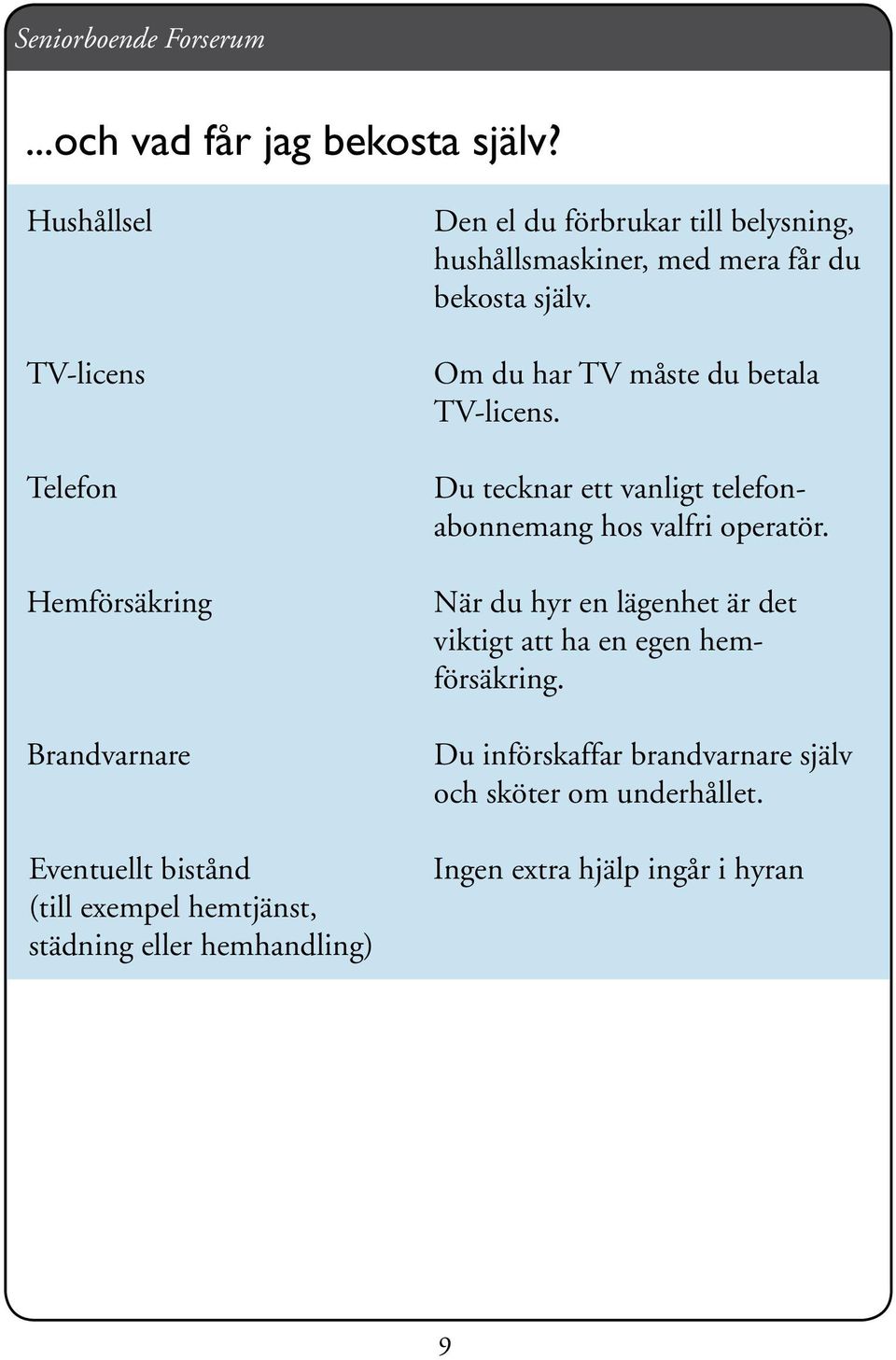 Seniorboende Forserum

...och vad får jag bekosta själv?

| | |
|---|---|
| Hushållsel | Den el du förbrukar till belysning, hushållsmaskiner, med mera får du bekosta själv. |
| TV-licens | Om du har TV måste du betala TV-licens. |
| Telefon | Du tecknar ett vanligt telefonabonnemang hos valfri operatör. |
| Hemförsäkring | När du hyr en lägenhet är det viktigt att ha en egen hemförsäkring. |
| Brandvarnare | Du införskaffar brandvarnare själv och sköter om underhållet. |
| Eventuellt bistånd (till exempel hemtjänst, städning eller hemhandling) | Ingen extra hjälp ingår i hyran |

9